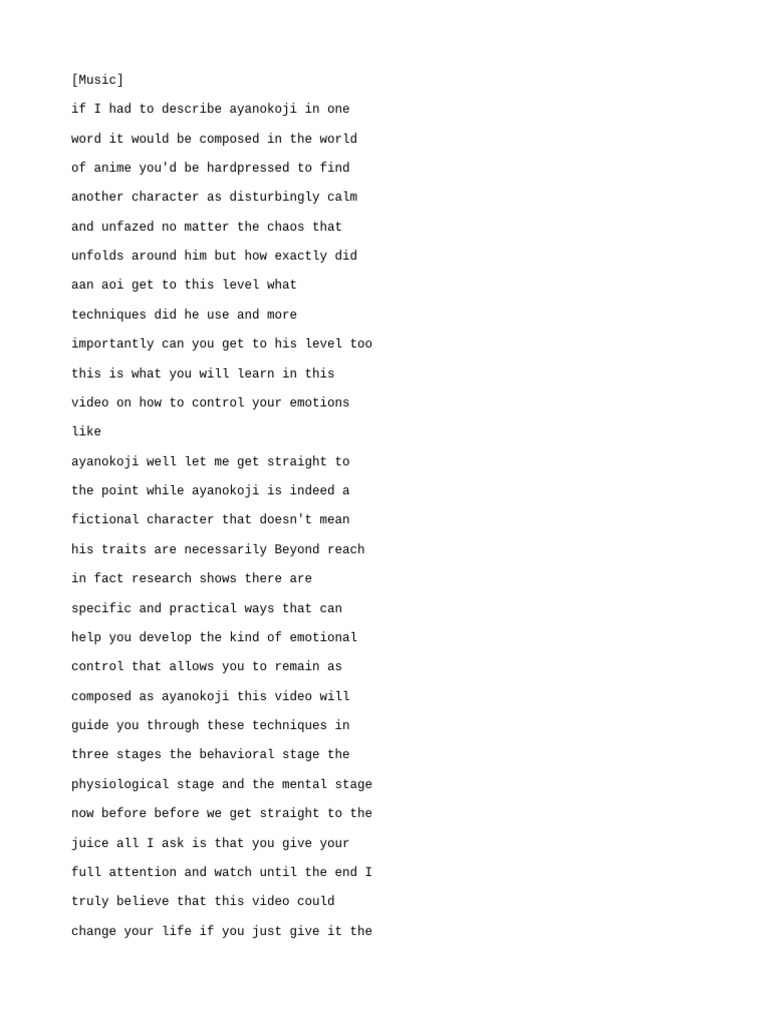 [Music]

if I had to describe ayanokoji in one word it would be composed in the world of anime you'd be hardpressed to find another character as disturbingly calm and unfazed no matter the chaos that unfolds around him but how exactly did aan aoi get to this level what techniques did he use and more importantly can you get to his level too this is what you will learn in this video on how to control your emotions like

ayanokoji well let me get straight to the point while ayanokoji is indeed a fictional character that doesn't mean his traits are necessarily Beyond reach in fact research shows there are specific and practical ways that can help you develop the kind of emotional control that allows you to remain as composed as ayanokoji this video will guide you through these techniques in three stages the behavioral stage the physiological stage and the mental stage now before before we get straight to the juice all I ask is that you give your full attention and watch until the end I truly believe that this video could change your life if you just give it the